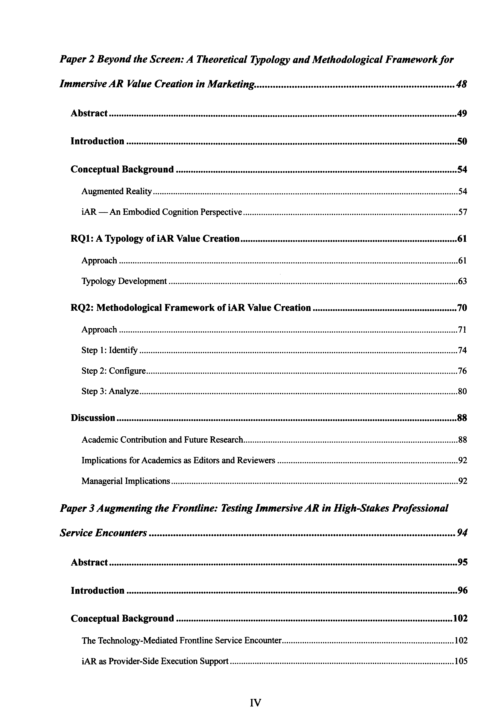 Paper 2 Beyond the Screen: A Theoretical Typology and Methodological Framework for Immersive AR Value Creation in Marketing 48

Abstract 49

Introduction 50

Conceptual Background 54

Augmented Reality 54

iAR — An Embodied Cognition Perspective 57

RQ1: A Typology of iAR Value Creation 61

Approach 61

Typology Development 63

RQ2: Methodological Framework of iAR Value Creation 70

Approach 71

Step 1: Identify 74

Step 2: Configure 76

Step 3: Analyze 80

Discussion 88

Academic Contribution and Future Research 88

Implications for Academics as Editors and Reviewers 92

Managerial Implications 92

Paper 3 Augmenting the Frontline: Testing Immersive AR in High-Stakes Professional Service Encounters 94

Abstract 95

Introduction 96

Conceptual Background 102

The Technology-Mediated Frontline Service Encounter 102

iAR as Provider-Side Execution Support 105

IV